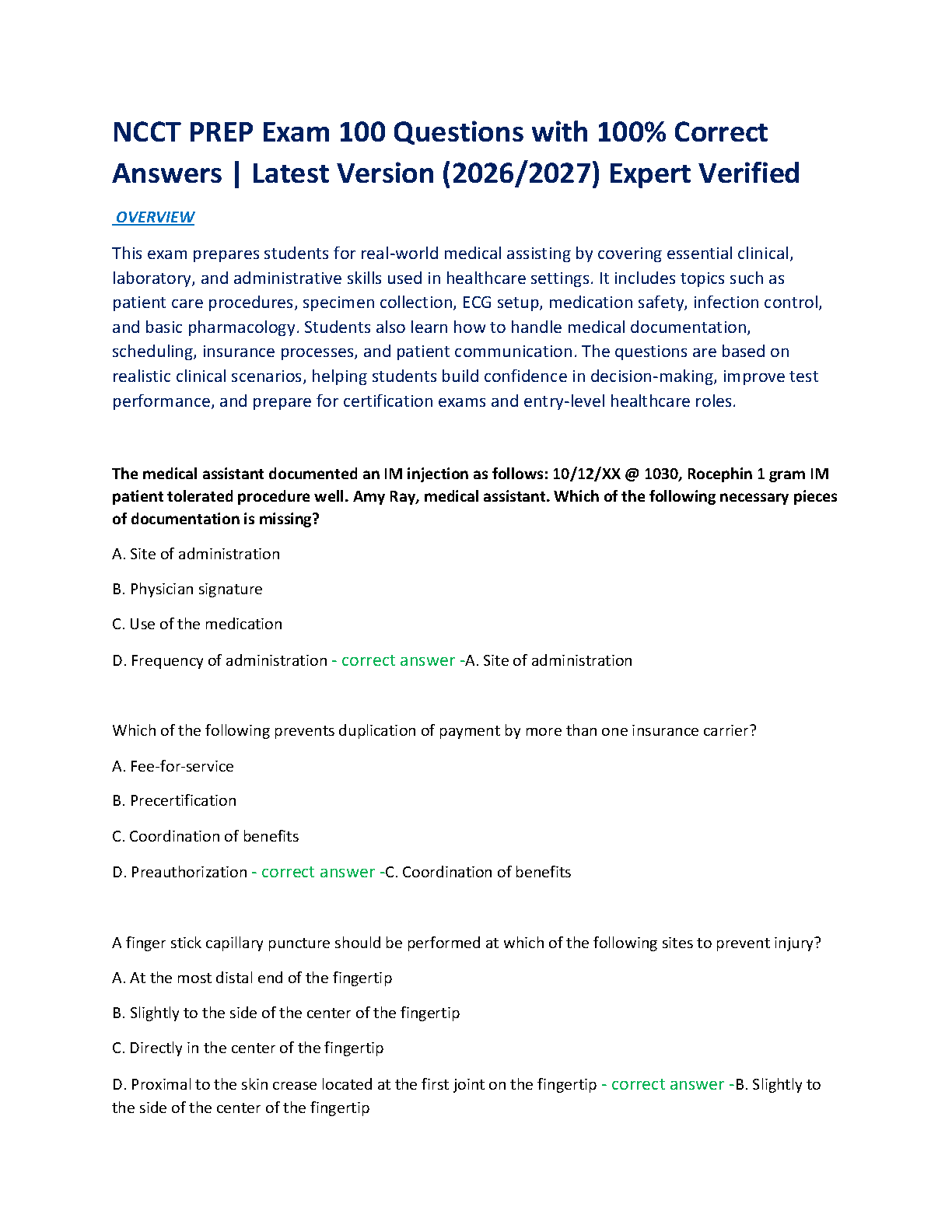 NCCT PREP Exam 100 Questions with 100% Correct Answers | Latest Version (2026/2027) Expert Verified

OVERVIEW

This exam prepares students for real-world medical assisting by covering essential clinical, laboratory, and administrative skills used in healthcare settings. It includes topics such as patient care procedures, specimen collection, ECG setup, medication safety, infection control, and basic pharmacology. Students also learn how to handle medical documentation, scheduling, insurance processes, and patient communication. The questions are based on realistic clinical scenarios, helping students build confidence in decision-making, improve test performance, and prepare for certification exams and entry-level healthcare roles.

The medical assistant documented an IM injection as follows: 10/12/XX @ 1030, Rocephin 1 gram IM patient tolerated procedure well. Amy Ray, medical assistant. Which of the following necessary pieces of documentation is missing?

A. Site of administration

B. Physician signature

C. Use of the medication

D. Frequency of administration - correct answer -A. Site of administration

Which of the following prevents duplication of payment by more than one insurance carrier?

A. Fee-for-service

B. Precertification

C. Coordination of benefits

D. Preauthorization - correct answer -C. Coordination of benefits

A finger stick capillary puncture should be performed at which of the following sites to prevent injury?

A. At the most distal end of the fingertip

B. Slightly to the side of the center of the fingertip

C. Directly in the center of the fingertip

D. Proximal to the skin crease located at the first joint on the fingertip - correct answer -B. Slightly to the side of the center of the fingertip